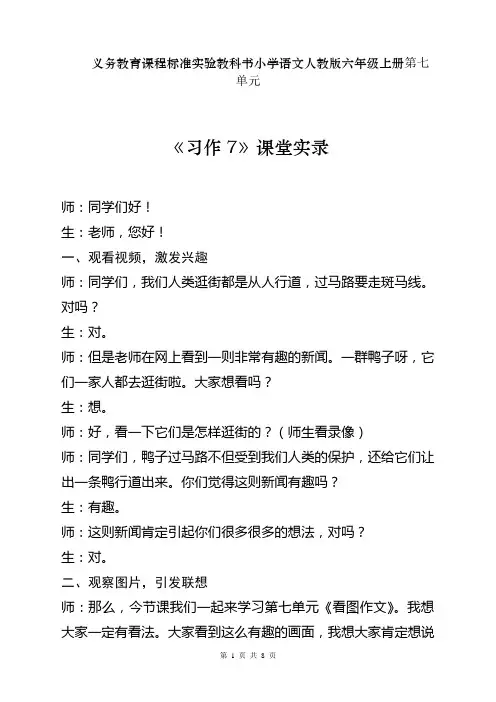 义务教育课程标准实验教科书小学语文人教版六年级上册第七单元

《习作 7》课堂实录

师：同学们好！

生：老师，您好！

一、观看视频，激发兴趣

师：同学们，我们人类逛街都是从人行道，过马路要走斑马线。对吗？

生：对。

师：但是老师在网上看到一则非常有趣的新闻。一群鸭子呀，它们一家人都去逛街啦。大家想看吗？

生：想。

师：好，看一下它们是怎样逛街的？（师生看录像）

师：同学们，鸭子过马路不但受到我们人类的保护，还给它们让出一条鸭行道出来。你们觉得这则新闻有趣吗？

生：有趣。

师：这则新闻肯定引起你们很多很多的想法，对吗？

生：对。

二、观察图片，引发联想

师：那么，今节课我们一起来学习第七单元《看图作文》。我想大家一定有看法。大家看到这么有趣的画面，我想大家肯定想说

第 1 页 共 8 页